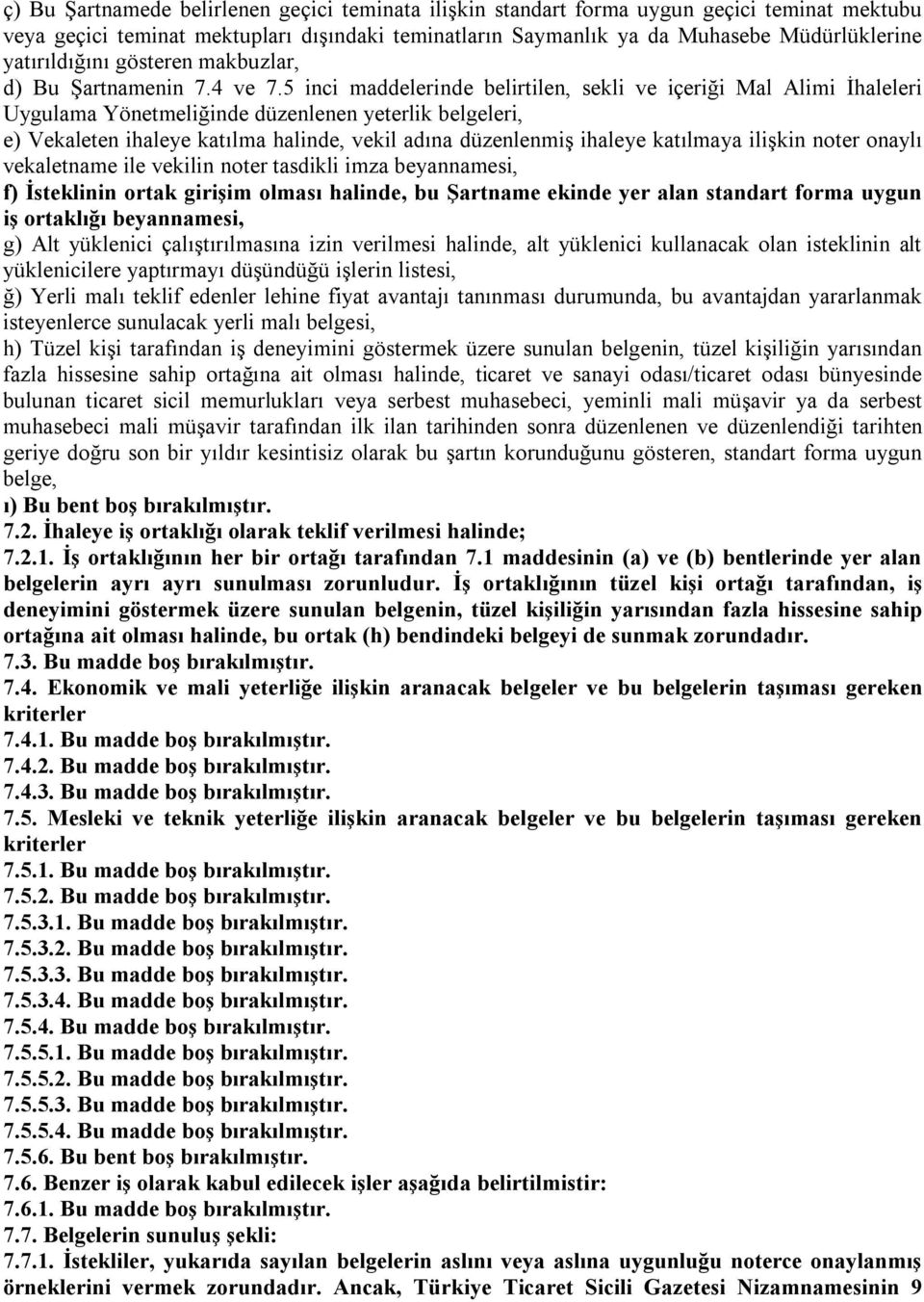 ç) Bu Şartnamede belirlenen geçici teminata ilişkin standart forma uygun geçici teminat mektubu veya geçici teminat mektupları dışındaki teminatların Saymanlık ya da Muhasebe Müdürlüklerine yatırıldığını gösteren makbuzlar,
d) Bu Şartnamenin 7.4 ve 7.5 inci maddelerinde belirtilen, sekli ve içeriği Mal Alimi İhaleleri Uygulama Yönetmeliğinde düzenlenen yeterlik belgeleri,
e) Vekaleten ihaleye katılma halinde, vekil adına düzenlenmiş ihaleye katılmaya ilişkin noter onaylı vekaletname ile vekilin noter tasdikli imza beyannamesi,
f) İsteklinin ortak girişim olması halinde, bu Şartname ekinde yer alan standart forma uygun iş ortaklığı beyannamesi,
g) Alt yüklenici çalıştırılmasına izin verilmesi halinde, alt yüklenici kullanacak olan isteklinin alt yüklenicilere yaptırmayı düşündüğü işlerin listesi,
ğ) Yerli malı teklif edenler lehine fiyat avantajı tanınması durumunda, bu avantajdan yararlanmak isteyenlerce sunulacak yerli malı belgesi,
h) Tüzel kişi tarafından iş deneyimini göstermek üzere sunulan belgenin, tüzel kişiliğin yarısından fazla hissesine sahip ortağına ait olması halinde, ticaret ve sanayi odası/ticaret odası bünyesinde bulunan ticaret sicil memurlukları veya serbest muhasebeci, yeminli mali müşavir ya da serbest muhasebeci mali müşavir tarafından ilk ilan tarihinden sonra düzenlenen ve düzenlendiği tarihten geriye doğru son bir yıldır kesintisiz olarak bu şartın korunduğunu gösteren, standart forma uygun belge,
ı) Bu bent boş bırakılmıştır.
7.2. İhaleye iş ortaklığı olarak teklif verilmesi halinde;
7.2.1. İş ortaklığının her bir ortağı tarafından 7.1 maddesinin (a) ve (b) bentlerinde yer alan belgelerin ayrı ayrı sunulması zorunludur. İş ortaklığının tüzel kişi ortağı tarafından, iş deneyimini göstermek üzere sunulan belgenin, tüzel kişiliğin yarısından fazla hissesine sahip ortağına ait olması halinde, bu ortak (h) bendindeki belgeyi de sunmak zorundadır.
7.3. Bu madde boş bırakılmıştır.
7.4. Ekonomik ve mali yeterliğe ilişkin aranacak belgeler ve bu belgelerin taşıması gereken kriterler
7.4.1. Bu madde boş bırakılmıştır.
7.4.2. Bu madde boş bırakılmıştır.
7.4.3. Bu madde boş bırakılmıştır.
7.5. Mesleki ve teknik yeterliğe ilişkin aranacak belgeler ve bu belgelerin taşıması gereken kriterler
7.5.1. Bu madde boş bırakılmıştır.
7.5.2. Bu madde boş bırakılmıştır.
7.5.3.1. Bu madde boş bırakılmıştır.
7.5.3.2. Bu madde boş bırakılmıştır.
7.5.3.3. Bu madde boş bırakılmıştır.
7.5.3.4. Bu madde boş bırakılmıştır.
7.5.4. Bu madde boş bırakılmıştır.
7.5.5.1. Bu madde boş bırakılmıştır.
7.5.5.2. Bu madde boş bırakılmıştır.
7.5.5.3. Bu madde boş bırakılmıştır.
7.5.5.4. Bu madde boş bırakılmıştır.
7.5.6. Bu bent boş bırakılmıştır.
7.6. Benzer iş olarak kabul edilecek işler aşağıda belirtilmistir:
7.6.1. Bu madde boş bırakılmıştır.
7.7. Belgelerin sunuluş şekli:
7.7.1. İstekliler, yukarıda sayılan belgelerin aslını veya aslına uygunluğu noterce onaylanmış örneklerini vermek zorundadır. Ancak, Türkiye Ticaret Sicili Gazetesi Nizamnamesinin 9